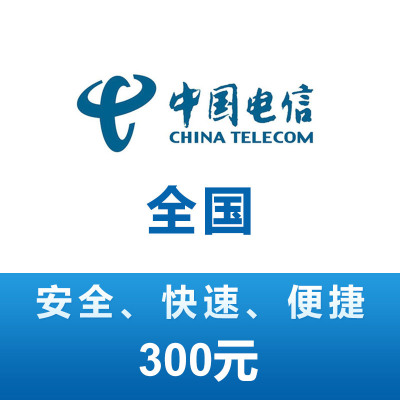 中国电信
CHINA TELECOM

全国

安全、快速、便捷
300元